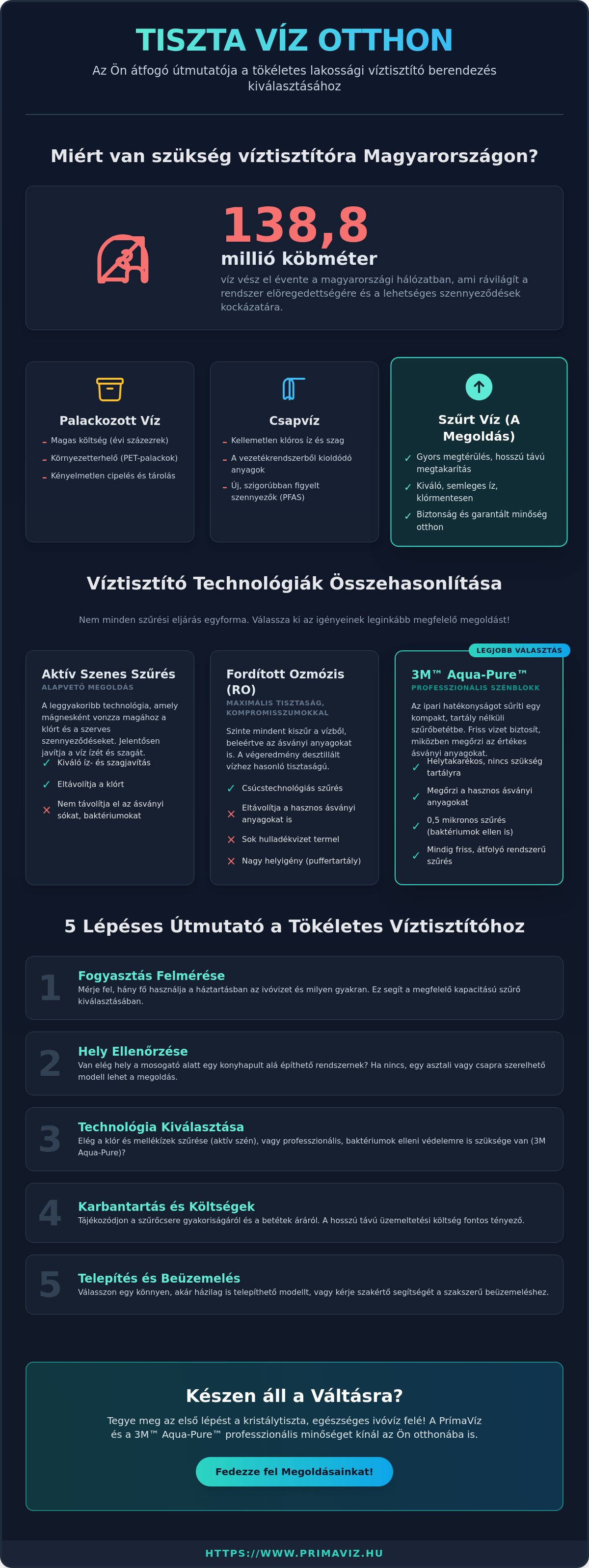 TISZTA VÍZ OTTHON

Az Ön átfogó útmutatója a tökéletes lakossági víztisztító berendezés kiválasztásához

Miért van szükség víztisztítóra Magyarországon?

138,8

millió köbméter

víz vész el évente a magyarországi hálózatban, ami rávilágít a rendszer elöregedettségére és a lehetséges szennyeződések kockázatára.

Palackozott Víz

– Magas költség (évi százezrek)
– Környezetterhelő (PET-palackok)
– Kényelmetlen cipelés és tárolás

Csapvíz

– Kellemetlen klóros íz és szag
– A vezetékrendszerből kioldódó anyagok
– Új, szigorúbban figyelt szennyezők (PFAS)

Szűrt Víz (A Megoldás)

✓ Gyors megtérülés, hosszú távú megtakarítás
✓ Kiváló, semleges íz, klórmentesen
✓ Biztonság és garantált minőség otthon

Víztisztító Technológiák Összehasonlítása

Nem minden szűrési eljárás egyforma. Válassza ki az igényeinek leginkább megfelelő megoldást!

Aktív Szenes Szűrés

ALAPVETŐ MEGOLDÁS

A leggyakoribb technológia, amely mágnesként vonzza magához a klórt és a szerves szennyeződéseket. Jelentősen javítja a víz ízét és szagát.

✓ Kiváló íz- és szagjavítás
✓ Eltávolítja a klórt
✕ Nem távolítja el az ásványi sókat, baktériumokat

Fordított Ozmózis (RO)

MAXIMÁLIS TISZTASÁG, KOMPROMISSZUMOKKAL

Szinte mindent kiszűr a vízből, beleértve az ásványi anyagokat is. A végeredmény desztillált vízhez hasonló tisztaságú.

✓ Csúcstechnológiás szűrés
✕ Eltávolítja a hasznos ásványi anyagokat is
✕ Sok hulladékvizet termel
✕ Nagy helyigény (puffertartály)

LEGJOBB VÁLASZTÁS

3M™ Aqua-Pure™

PROFESSZIONÁLIS SZÉNBLOKK

Az ipari hatékonyságot sűríti egy kompakt, tartály nélküli szűrőbetétbe. Friss vizet biztosít, miközben megőrzi az értékes ásványi anyagokat.

✓ Helytakarékos, nincs szükség tartályra
✓ Megőrzi a hasznos ásványi anyagokat
✓ 0,5 mikronos szűrés (baktériumok ellen is)
✓ Mindig friss, átfolyó rendszerű szűrés

5 Lépéses Útmutató a Tökéletes Víztisztítóhoz

1 Fogyasztás Felmérése
Mérje fel, hány fő használja a háztartásban az ivóvizet és milyen gyakran. Ez segít a megfelelő kapacitású szűrő kiválasztásában.

2 Hely Ellenőrzése
Van elég hely a mosogató alatt egy konyhapult alá építhető rendszernek? Ha nincs, egy asztali vagy csapra szerelhető modell lehet a megoldás.

3 Technológia Kiválasztása
Elég a klór és mellékízek szűrése (aktív szén), vagy professzionális, baktériumok elleni védelemre is szüksége van (3M Aqua-Pure)?

4 Karbantartás és Költségek
Tájékozódjon a szűrőcsere gyakoriságáról és a betétek áráról. A hosszú távú üzemeltetési költség fontos tényező.

5 Telepítés és Beüzemelés
Válasszon egy könnyen, akár házilag is telepíthető modellt, vagy kérje szakértő segítségét a szakszerű beüzemeléshez.

Készen áll a Váltásra?

Tegye meg az első lépést a kristálytiszta, egészséges ivóvíz felé! A PrímaVíz és a 3M™ Aqua-Pure™ professzionális minőséget kínál az Ön otthonába is.

Fedezze fel Megoldásainkat!

HTTPS://WWW.PRIMAVIZ.HU